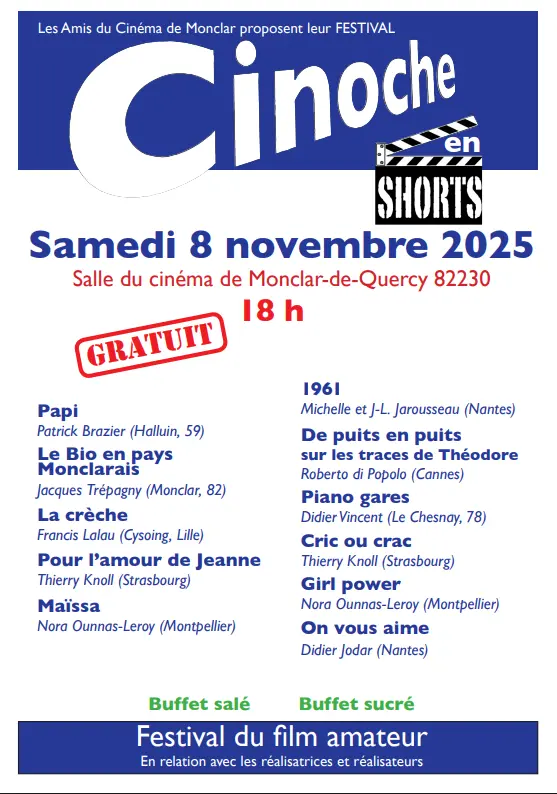 Les Amis du Cinéma de Monclar proposent leur FESTIVAL

Cinoche en SHORTS

Samedi 8 novembre 2025

Salle du cinéma de Monclar-de-Quercy 82230

18 h

GRATUIT

Papi
Patrick Brazier (Halluin, 59)

Le Bio en pays Monclarais
Jacques Trépagny (Monclar, 82)

La crèche
Francis Lalau (Cysoing, Lille)

Pour l'amour de Jeanne
Thierry Knoll (Strasbourg)

Maïssa
Nora Ounnas-Leroy (Montpellier)

1961
Michelle et J-L. Jarousseau (Nantes)

De puits en puits sur les traces de Théodore
Roberto di Popolo (Cannes)

Piano gares
Didier Vincent (Le Chesnay, 78)

Cric ou crac
Thierry Knoll (Strasbourg)

Girl power
Nora Ounnas-Leroy (Montpellier)

On vous aime
Didier Jodar (Nantes)

Buffet salé Buffet sucré

Festival du film amateur
En relation avec les réalisatrices et réalisateurs